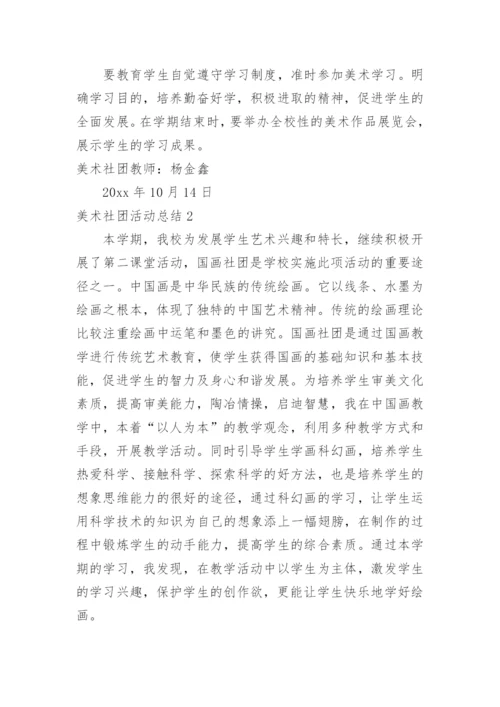 要教育学生自觉遵守学习制度，准时参加美术学习。明确学习目的，培养勤奋好学，积极进取的精神，促进学生的全面发展。在学期结束时，要举办全校性的美术作品展览会，展示学生的学习成果。

美术社团教师：杨金鑫

20xx 年 10 月 14 日

美术社团活动总结 2

本学期，我校为发展学生艺术兴趣和特长，继续积极开展了第二课堂活动，国画社团是学校实施此项活动的重要途径之一。中国画是中华民族的传统绘画。它以线条、水墨为绘画之根本，体现了独特的中国艺术精神。传统的绘画理论比较注重绘画中运笔和墨色的讲究。国画社团是通过国画教学进行传统艺术教育，使学生获得国画的基础知识和基本技能，促进学生的智力及身心和谐发展。为培养学生审美文化素质，提高审美能力，陶冶情操，启迪智慧，我在中国画教学中，本着“以人为本”的教学观念，利用多种教学方式和手段，开展教学活动。同时引导学生学画科幻画，培养学生热爱科学、接触科学、探索科学的好方法，也是培养学生的想象思维能力的很好的途径，通过科幻画的学习，让学生运用科学技术的知识为自己的想象添上一幅翅膀，在制作的过程中锻炼学生的动手能力，提高学生的综合素质。通过本学期的学习，我发现，在教学活动中以学生为主体，激发学生的学习兴趣，保护学生的创作欲，更能让学生快乐地学好绘画。